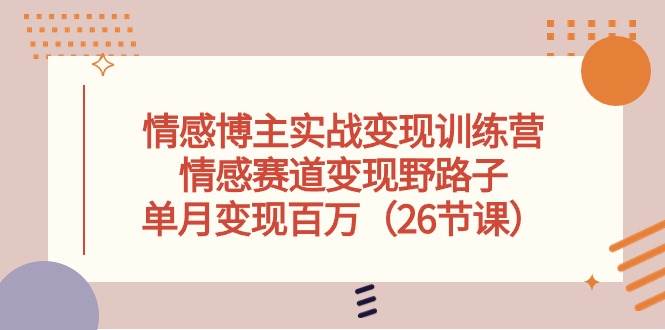 情感博主实战变现训练营
情感赛道变现野路子
单月变现百万（26节课）